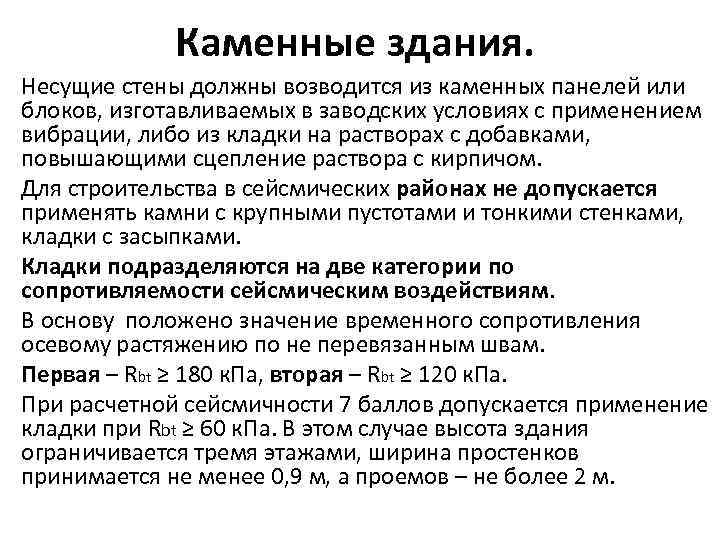 Каменные здания.

Несущие стены должны возводится из каменных панелей или блоков, изготавливаемых в заводских условиях с применением вибрации, либо из кладки на растворах с добавками, повышающими сцепление раствора с кирпичом.

Для строительства в сейсмических районах не допускается применять камни с крупными пустотами и тонкими стенками, кладки с засыпками.

Кладки подразделяются на две категории по сопротивляемости сейсмическим воздействиям.

В основу положено значение временного сопротивления осевому растяжению по не перевязанным швам.

Первая – $R_{bt} \geq 180$ кПа, вторая – $R_{bt} \geq 120$ кПа.

При расчетной сейсмичности 7 баллов допускается применение кладки при $R_{bt} \geq 60$ кПа. В этом случае высота здания ограничивается тремя этажами, ширина простенков принимается не менее 0,9 м, а проемов – не более 2 м.